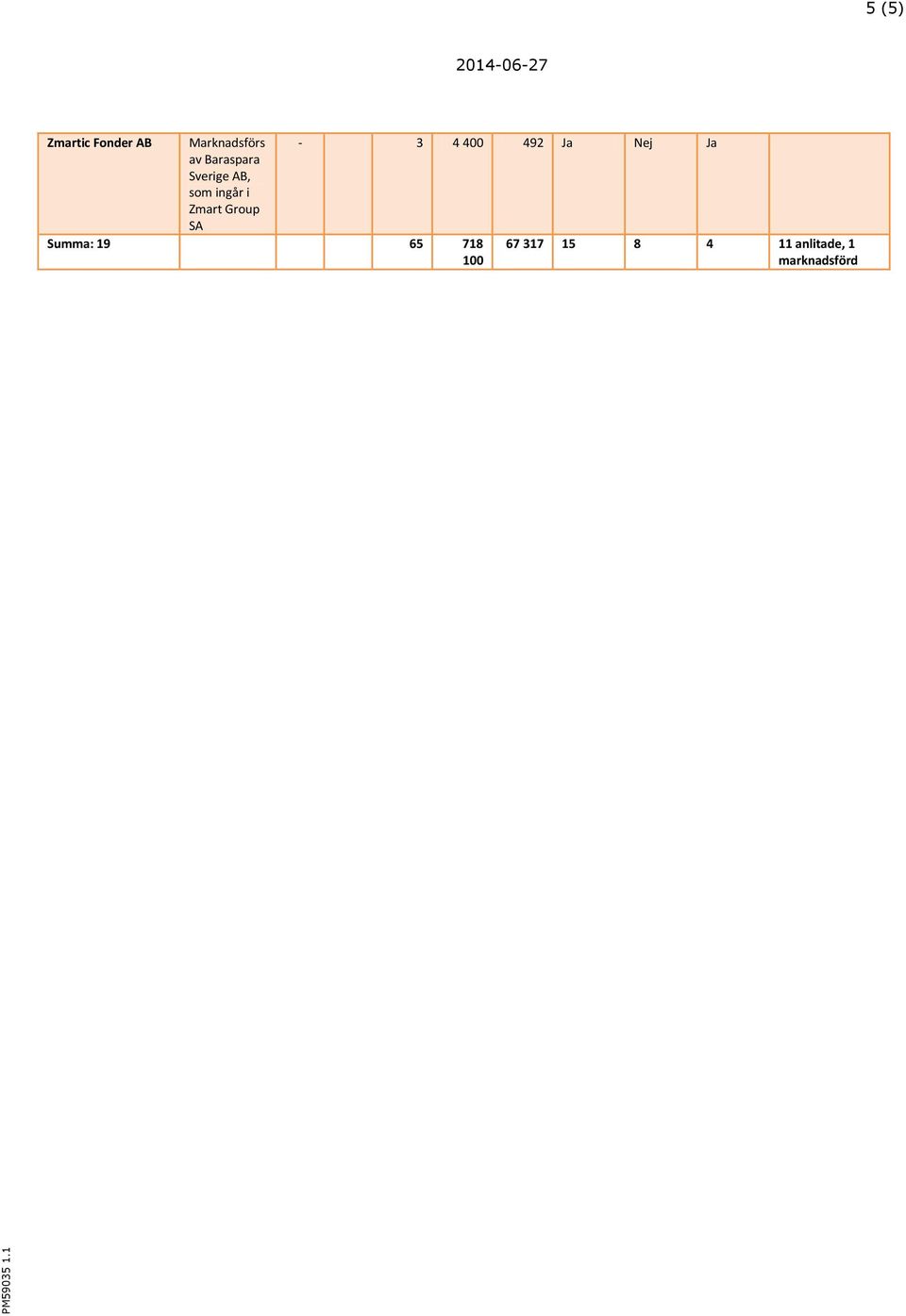 5 (5)

2014-06-27

| Zmartic Fonder AB | Marknadsförs av Baraspara Sverige AB, som ingår i Zmart Group SA | - | | 3 | 4 400 | 492 | Ja | Nej | Ja | |
|---|---|---|---|---|---|---|---|---|---|---|
| Summa: 19 | | | | 65 | 718 100 | 67 317 | 15 | 8 | 4 | 11 anlitade, 1 marknadsförd |

PM59035 1.1